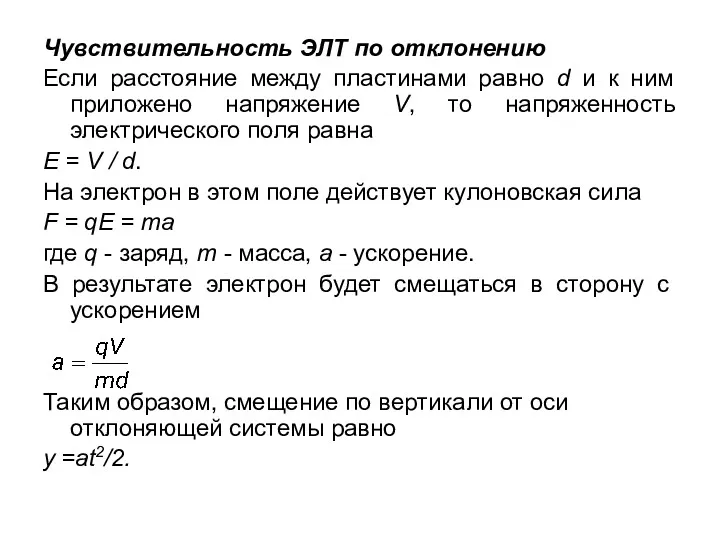 Чувствительность ЭЛТ по отклонению

Если расстояние между пластинами равно $d$ и к ним приложено напряжение $V$, то напряженность электрического поля равна

$E = V / d$.

На электрон в этом поле действует кулоновская сила

$F = qE = ma$

где $q$ - заряд, $m$ - масса, $a$ - ускорение.

В результате электрон будет смещаться в сторону с ускорением

$a = \frac{qV}{md}$

Таким образом, смещение по вертикали от оси отклоняющей системы равно

$y = at^2/2$.